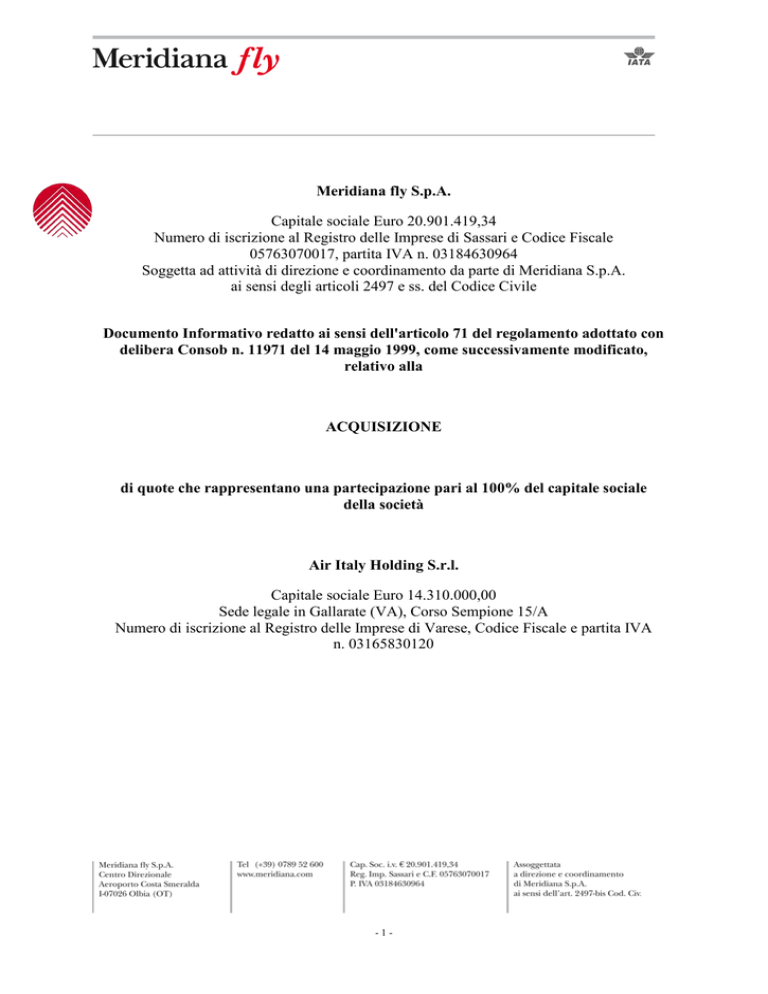 Meridiana fly

IATA

Meridiana fly S.p.A.

Capitale sociale Euro 20.901.419,34
Numero di iscrizione al Registro delle Imprese di Sassari e Codice Fiscale 05763070017, partita IVA n. 03184630964
Soggetta ad attività di direzione e coordinamento da parte di Meridiana S.p.A. ai sensi degli articoli 2497 e ss. del Codice Civile

Documento Informativo redatto ai sensi dell'articolo 71 del regolamento adottato con delibera Consob n. 11971 del 14 maggio 1999, come successivamente modificato, relativo alla

ACQUISIZIONE

di quote che rappresentano una partecipazione pari al 100% del capitale sociale della società

Air Italy Holding S.r.l.

Capitale sociale Euro 14.310.000,00
Sede legale in Gallarate (VA), Corso Sempione 15/A
Numero di iscrizione al Registro delle Imprese di Varese, Codice Fiscale e partita IVA n. 03165830120

Meridiana fly S.p.A.
Centro Direzionale
Aeroporto Costa Smeralda
I-07026 Olbia (OT)

Tel (+39) 0789 52 600
www.meridiana.com

Cap. Soc. i.v. € 20.901.419,34
Reg. Imp. Sassari e C.F. 05763070017
P. IVA 03184630964

Assoggettata
a direzione e coordinamento
di Meridiana S.p.A.
ai sensi dell'art. 2497-bis Cod. Civ.

- 1 -